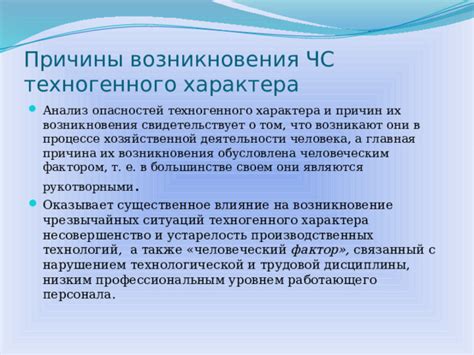 Причины возникновения ЧС техногенного характера

Анализ опасностей техногенного характера и причин их возникновения свидетельствует о том, что возникают они в процессе хозяйственной деятельности человека, а главная причина их возникновения обусловлена человеческим фактором, т. е. в большинстве своем они являются рукотворными.

Оказывает существенное влияние на возникновение чрезвычайных ситуаций техногенного характера несовершенство и устарелость производственных технологий, а также «человеческий фактор», связанный с нарушением технологической и трудовой дисциплины, низким профессиональным уровнем работающего персонала.